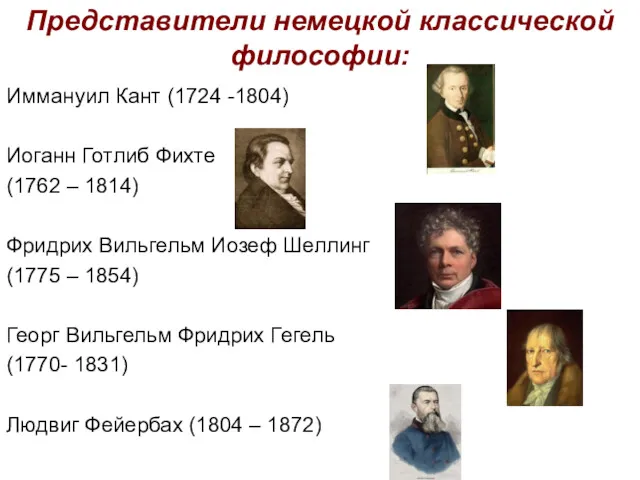 Представители немецкой классической философии:

Иммануил Кант (1724 -1804)

Иоганн Готлиб Фихте (1762 – 1814)

Фридрих Вильгельм Иозеф Шеллинг (1775 – 1854)

Георг Вильгельм Фридрих Гегель (1770- 1831)

Людвиг Фейербах (1804 – 1872)